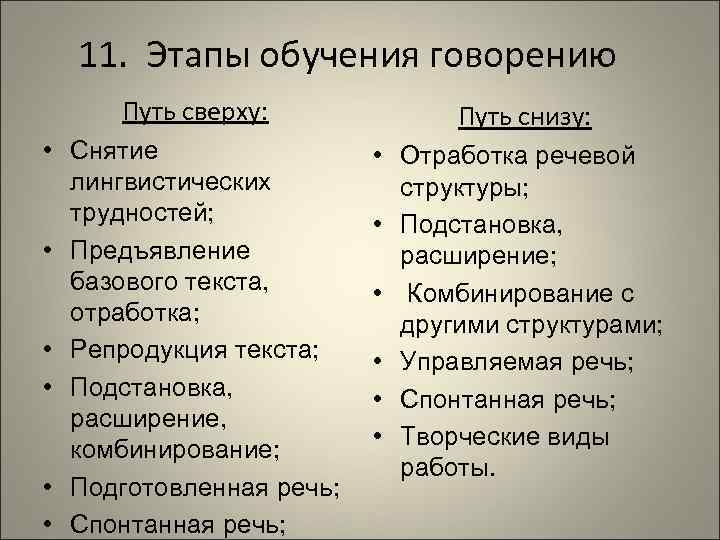 11. Этапы обучения говорению

Путь сверху:

• Снятие лингвистических трудностей;
• Предъявление базового текста, отработка;
• Репродукция текста;
• Подстановка, расширение, комбинирование;
• Подготовленная речь;
• Спонтанная речь;

Путь снизу:

• Отработка речевой структуры;
• Подстановка, расширение;
• Комбинирование с другими структурами;
• Управляемая речь;
• Спонтанная речь;
• Творческие виды работы.